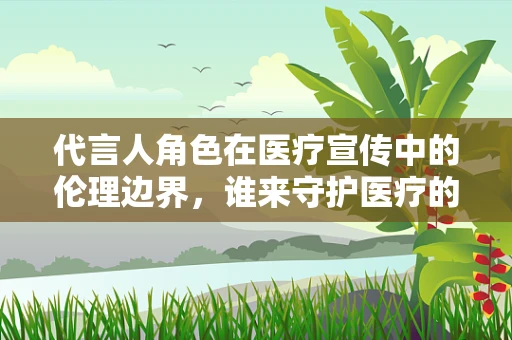 代言人角色在医疗宣传中的伦理边界，谁来守护医疗的